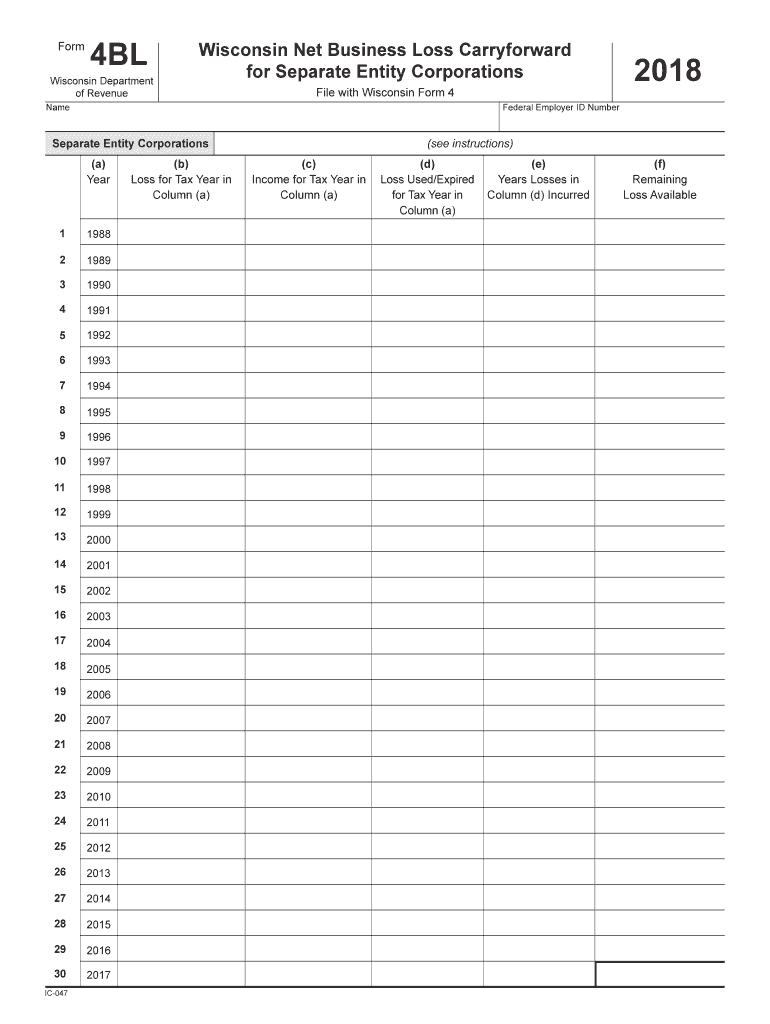 Form 4BL

Wisconsin Department of Revenue

Wisconsin Net Business Loss Carryforward for Separate Entity Corporations

File with Wisconsin Form 4

2018

Name

Federal Employer ID Number

Separate Entity Corporations

(see instructions)

| | (a) Year | (b) Loss for Tax Year in Column (a) | (c) Income for Tax Year in Column (a) | (d) Loss Used/Expired for Tax Year in Column (a) | (e) Years Losses in Column (d) Incurred | (f) Remaining Loss Available |
|---|---|---|---|---|---|---|
| 1 | 1988 | | | | | |
| 2 | 1989 | | | | | |
| 3 | 1990 | | | | | |
| 4 | 1991 | | | | | |
| 5 | 1992 | | | | | |
| 6 | 1993 | | | | | |
| 7 | 1994 | | | | | |
| 8 | 1995 | | | | | |
| 9 | 1996 | | | | | |
| 10 | 1997 | | | | | |
| 11 | 1998 | | | | | |
| 12 | 1999 | | | | | |
| 13 | 2000 | | | | | |
| 14 | 2001 | | | | | |
| 15 | 2002 | | | | | |
| 16 | 2003 | | | | | |
| 17 | 2004 | | | | | |
| 18 | 2005 | | | | | |
| 19 | 2006 | | | | | |
| 20 | 2007 | | | | | |
| 21 | 2008 | | | | | |
| 22 | 2009 | | | | | |
| 23 | 2010 | | | | | |
| 24 | 2011 | | | | | |
| 25 | 2012 | | | | | |
| 26 | 2013 | | | | | |
| 27 | 2014 | | | | | |
| 28 | 2015 | | | | | |
| 29 | 2016 | | | | | |
| 30 | 2017 | | | | | |

IC-047